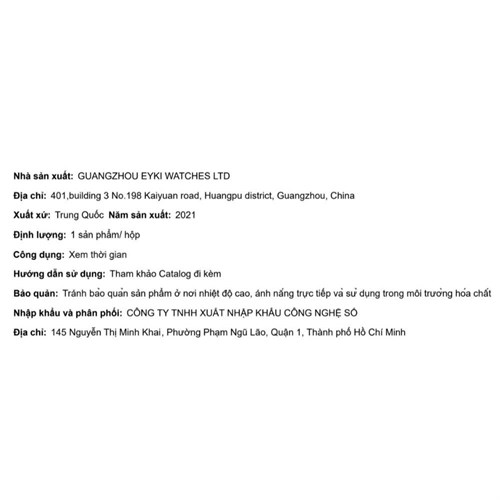 Nhà sản xuất: GUANGZHOU EYKI WATCHES LTD

Địa chỉ: 401,building 3 No.198 Kaiyuan road, Huangpu district, Guangzhou, China

Xuất xứ: Trung Quốc Năm sản xuất: 2021

Định lượng: 1 sản phẩm/ hộp

Công dụng: Xem thời gian

Hướng dẫn sử dụng: Tham khảo Catalog đi kèm

Bảo quản: Tránh bảo quản sản phẩm ở nơi nhiệt độ cao, ánh nắng trực tiếp và sử dụng trong môi trường hóa chất

Nhập khẩu và phân phối: CÔNG TY TNHH XUẤT NHẬP KHẨU CÔNG NGHỆ SỐ

Địa chỉ: 145 Nguyễn Thị Minh Khai, Phường Phạm Ngũ Lão, Quận 1, Thành phố Hồ Chí Minh